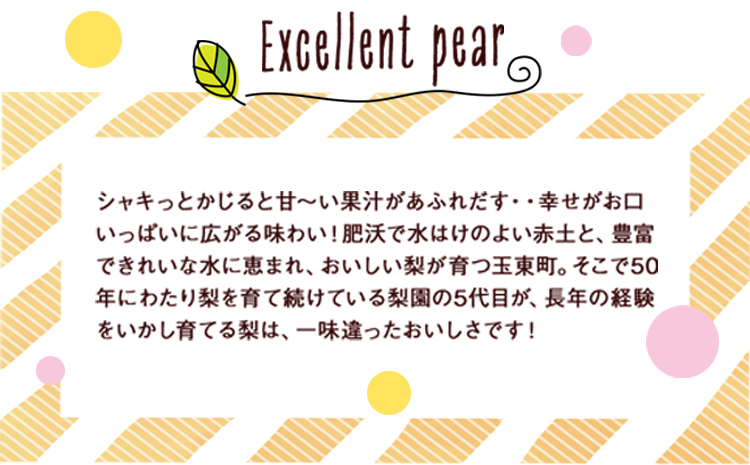 Excellent pear

シャキっとかじると甘〜い果汁があふれだす・・幸せがお口いっぱいに広がる味わい！肥沃で水はけのよい赤土と、豊富できれいな水に恵まれ、おいしい梨が育つ玉東町。そこで50年にわたり梨を育て続けている梨園の5代目が、長年の経験をいかし育てる梨は、一味違ったおいしさです！